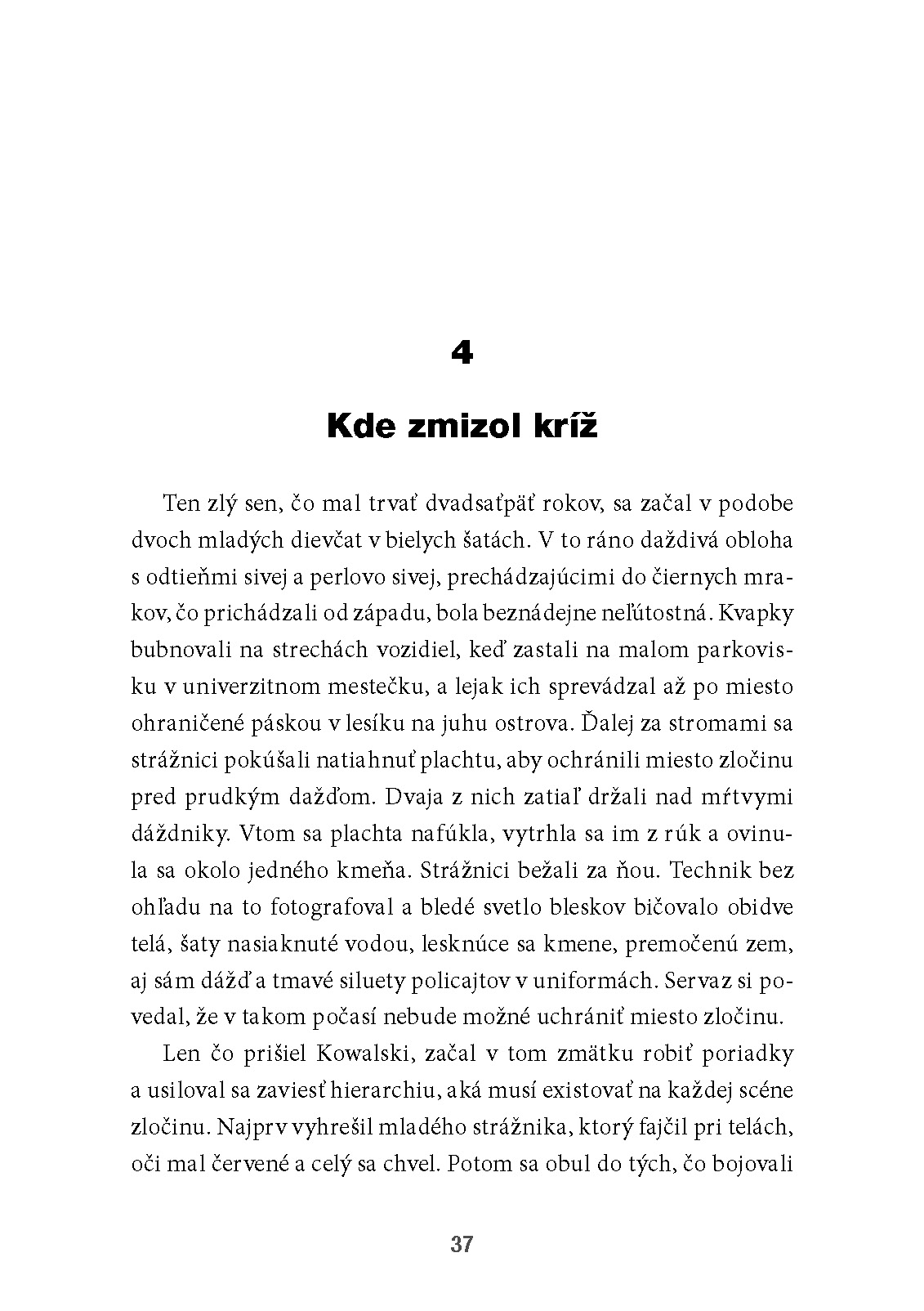 4

Kde zmizol kríž

Ten zlý sen, čo mal trvať dvadsaťpäť rokov, sa začal v podobe dvoch mladých dievčat v bielych šatách. V to ráno daždivá obloha s odtieňmi sivej a perlovo sivej, prechádzajúcimi do čiernych mrakov, čo prichádzali od západu, bola beznádejne neľútostná. Kvapky bubnovali na strechách vozidiel, keď zastali na malom parkovisku v univerzitnom mestečku, a lejak ich sprevádzal až po miesto ohraničené páskou v lesíku na juhu ostrova. Ďalej za stromami sa strážnici pokúšali natiahnuť plachtu, aby ochránili miesto zločinu pred prudkým dažďom. Dvaja z nich zatiaľ držali nad mŕtvymi dáždniky. Vtom sa plachta nafúkla, vytrhla sa im z rúk a ovinula sa okolo jedného kmeňa. Strážnici bežali za ňou. Technik bez ohľadu na to fotografoval a bledé svetlo bleskov bičovalo obidve telá, šaty nasiaknuté vodou, lesknúce sa kmene, premočenú zem, aj sám dážď a tmavé siluety policajtov v uniformách. Servaz si povedal, že v takom počasí nebude možné uchrániť miesto zločinu.

Len čo prišiel Kowalski, začal v tom zmätku robiť poriadky a usiloval sa zaviesť hierarchiu, aká musí existovať na každej scéne zločinu. Najprv vyhrešil mladého strážnika, ktorý fajčil pri telách, oči mal červené a celý sa chvel. Potom sa obul do tých, čo bojovali

37